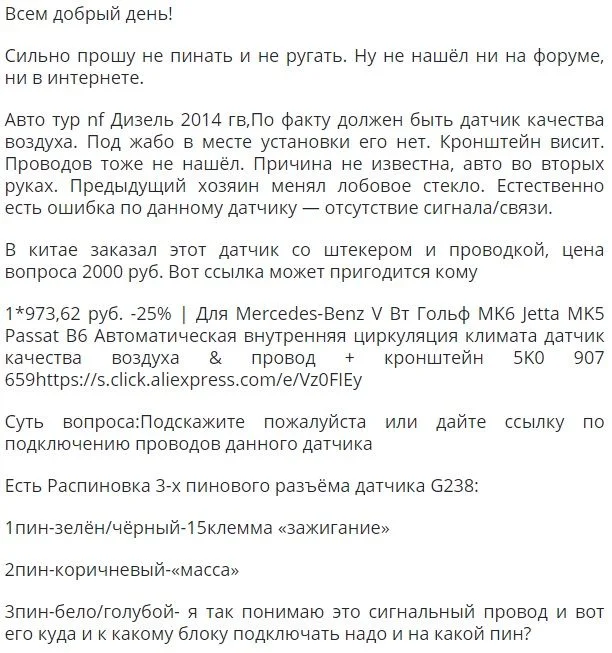 Всем добрый день!

Сильно прошу не пинать и не ругать. Ну не нашёл ни на форуме, ни в интернете.

Авто тур nf Дизель 2014 гв,По факту должен быть датчик качества воздуха. Под жабо в месте установки его нет. Кронштейн висит. Проводов тоже не нашёл. Причина не известна, авто во вторых руках. Предыдущий хозяин менял лобовое стекло. Естественно есть ошибка по данному датчику — отсутствие сигнала/связи.

В китае заказал этот датчик со штекером и проводкой, цена вопроса 2000 руб. Вот ссылка может пригодится кому

1*973,62 руб. -25% | Для Mercedes-Benz V Вт Гольф MK6 Jetta MK5 Passat B6 Автоматическая внутренняя циркуляция климата датчик качества воздуха & провод + кронштейн 5K0 907 659https://s.click.aliexpress.com/e/Vz0FIEy

Суть вопроса:Подскажите пожалуйста или дайте ссылку по подключению проводов данного датчика

Есть Распиновка 3-х пинового разъёма датчика G238:

1пин-зелён/чёрный-15клемма «зажигание»

2пин-коричневый-«масса»

3пин-бело/голубой- я так понимаю это сигнальный провод и вот его куда и к какому блоку подключать надо и на какой пин?